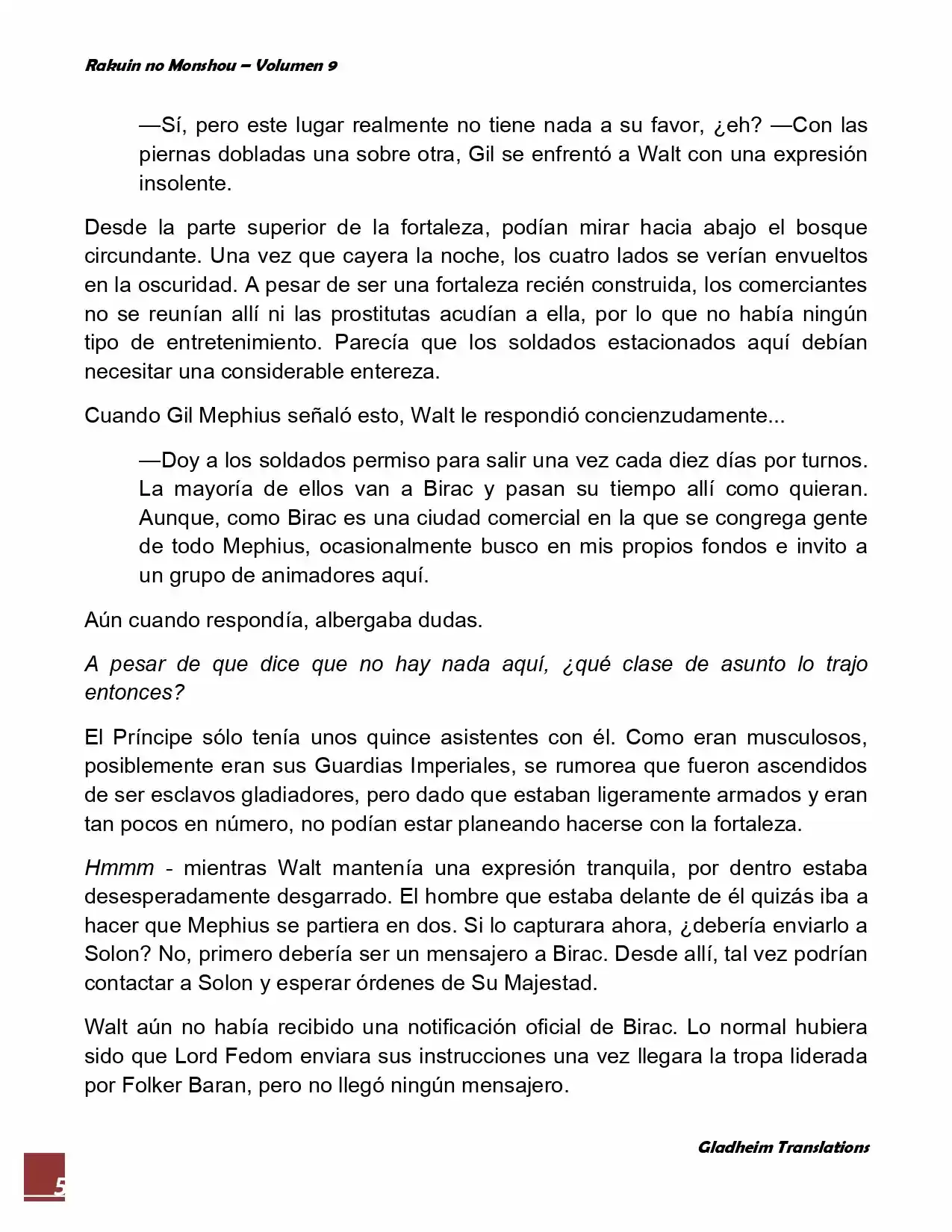 Rakuin no Monshou – Volumen 9

—Sí, pero este lugar realmente no tiene nada a su favor, ¿eh? —Con las piernas dobladas una sobre otra, Gil se enfrentó a Walt con una expresión insolente.

Desde la parte superior de la fortaleza, podían mirar hacia abajo el bosque circundante. Una vez que cayera la noche, los cuatro lados se verían envueltos en la oscuridad. A pesar de ser una fortaleza recién construida, los comerciantes no se reunían allí ni las prostitutas acudían a ella, por lo que no había ningún tipo de entretenimiento. Parecía que los soldados estacionados aquí debían necesitar una considerable entereza.

Cuando Gil Mephius señaló esto, Walt le respondió concienzudamente...

—Doy a los soldados permiso para salir una vez cada diez días por turnos. La mayoría de ellos van a Birac y pasan su tiempo allí como quieran. Aunque, como Birac es una ciudad comercial en la que se congrega gente de todo Mephius, ocasionalmente busco en mis propios fondos e invito a un grupo de animadores aquí.

Aún cuando respondía, albergaba dudas.

A pesar de que dice que no hay nada aquí, ¿qué clase de asunto lo trajo entonces?

El Príncipe sólo tenía unos quince asistentes con él. Como eran musculosos, posiblemente eran sus Guardias Imperiales, se rumorea que fueron ascendidos de ser esclavos gladiadores, pero dado que estaban ligeramente armados y eran tan pocos en número, no podían estar planeando hacerse con la fortaleza.

Hmmm - mientras Walt mantenía una expresión tranquila, por dentro estaba desesperadamente desgarrado. El hombre que estaba delante de él quizás iba a hacer que Mephius se partiera en dos. Si lo capturara ahora, ¿debería enviarlo a Solon? No, primero debería ser un mensajero a Birac. Desde allí, tal vez podrían contactar a Solon y esperar órdenes de Su Majestad.

Walt aún no había recibido una notificación oficial de Birac. Lo normal hubiera sido que Lord Fedom enviara sus instrucciones una vez llegara la tropa liderada por Folker Baran, pero no llegó ningún mensajero.

Gladheim Translations

5